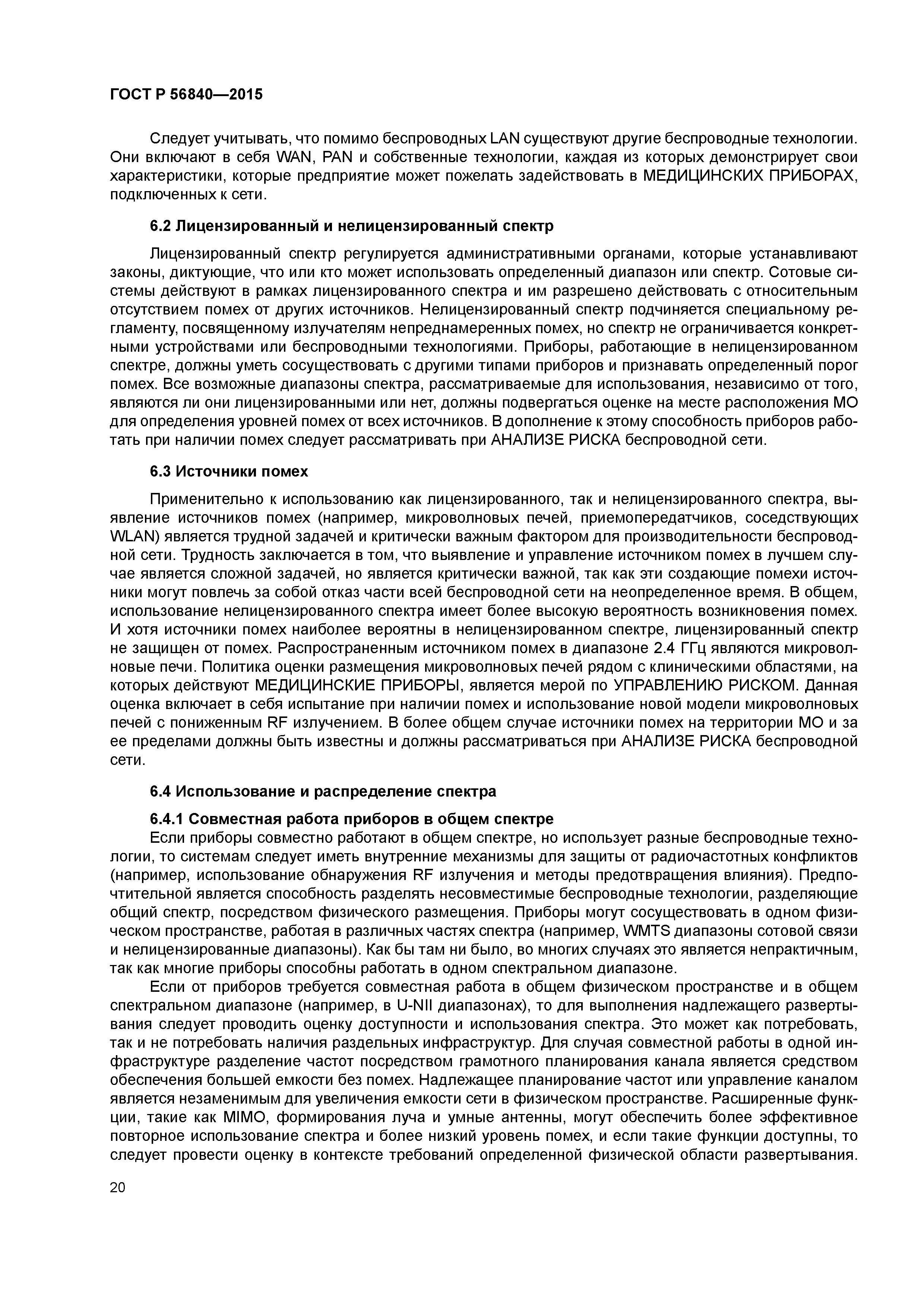 ГОСТ Р 56840—2015

Следует учитывать, что помимо беспроводных LAN существуют другие беспроводные технологии. Они включают в себя WAN, PAN и собственные технологии, каждая из которых демонстрирует свои характеристики, которые предприятие может пожелать задействовать в МЕДИЦИНСКИХ ПРИБОРАХ, подключенных к сети.

6.2 Лицензированный и нелицензированный спектр

Лицензированный спектр регулируется административными органами, которые устанавливают законы, диктующие, что или кто может использовать определенный диапазон или спектр. Сотовые системы действуют в рамках лицензированного спектра и им разрешено действовать с относительным отсутствием помех от других источников. Нелицензированный спектр подчиняется специальному регламенту, посвященному излучателям непреднамеренных помех, но спектр не ограничивается конкретными устройствами или беспроводными технологиями. Приборы, работающие в нелицензированном спектре, должны уметь сосуществовать с другими типами приборов и признавать определенный порог помех. Все возможные диапазоны спектра, рассматриваемые для использования, независимо от того, являются ли они лицензированными или нет, должны подвергаться оценке на месте расположения МО для определения уровней помех от всех источников. В дополнение к этому способность приборов работать при наличии помех следует рассматривать при АНАЛИЗЕ РИСКА беспроводной сети.

6.3 Источники помех

Применительно к использованию как лицензированного, так и нелицензированного спектра, выявление источников помех (например, микроволновых печей, приемопередатчиков, соседствующих WLAN) является трудной задачей и критически важным фактором для производительности беспроводной сети. Трудность заключается в том, что выявление и управление источником помех в лучшем случае является сложной задачей, но является критически важной, так как эти создающие помехи источники могут повлечь за собой отказ части всей беспроводной сети на неопределенное время. В общем, использование нелицензированного спектра имеет более высокую вероятность возникновения помех. И хотя источники помех наиболее вероятны в нелицензированном спектре, лицензированный спектр не защищен от помех. Распространенным источником помех в диапазоне 2.4 ГГц являются микроволновые печи. Политика оценки размещения микроволновых печей рядом с клиническими областями, на которых действуют МЕДИЦИНСКИЕ ПРИБОРЫ, является мерой по УПРАВЛЕНИЮ РИСКОМ. Данная оценка включает в себя испытание при наличии помех и использование новой модели микроволновых печей с пониженным RF излучением. В более общем случае источники помех на территории МО и за ее пределами должны быть известны и должны рассматриваться при АНАЛИЗЕ РИСКА беспроводной сети.

6.4 Использование и распределение спектра

6.4.1 Совместная работа приборов в общем спектре

Если приборы совместно работают в общем спектре, но использует разные беспроводные технологии, то системам следует иметь внутренние механизмы для защиты от радиочастотных конфликтов (например, использование обнаружения RF излучения и методы предотвращения влияния). Предпочтительной является способность разделять несовместимые беспроводные технологии, разделяющие общий спектр, посредством физического размещения. Приборы могут сосуществовать в одном физическом пространстве, работая в различных частях спектра (например, WMTS диапазоны сотовой связи и нелицензированные диапазоны). Как бы там ни было, во многих случаях это является непрактичным, так как многие приборы способны работать в одном спектральном диапазоне.

Если от приборов требуется совместная работа в общем физическом пространстве и в общем спектральном диапазоне (например, в U-NII диапазонах), то для выполнения надлежащего развертывания следует проводить оценку доступности и использования спектра. Это может как потребовать, так и не потребовать наличия раздельных инфраструктур. Для случая совместной работы в одной инфраструктуре разделение частот посредством грамотного планирования канала является средством обеспечения большей емкости без помех. Надлежащее планирование частот или управление каналом является незаменимым для увеличения емкости сети в физическом пространстве. Расширенные функции, такие как MIMO, формирования луча и умные антенны, могут обеспечить более эффективное повторное использование спектра и более низкий уровень помех, и если такие функции доступны, то следует провести оценку в контексте требований определенной физической области развертывания.

20